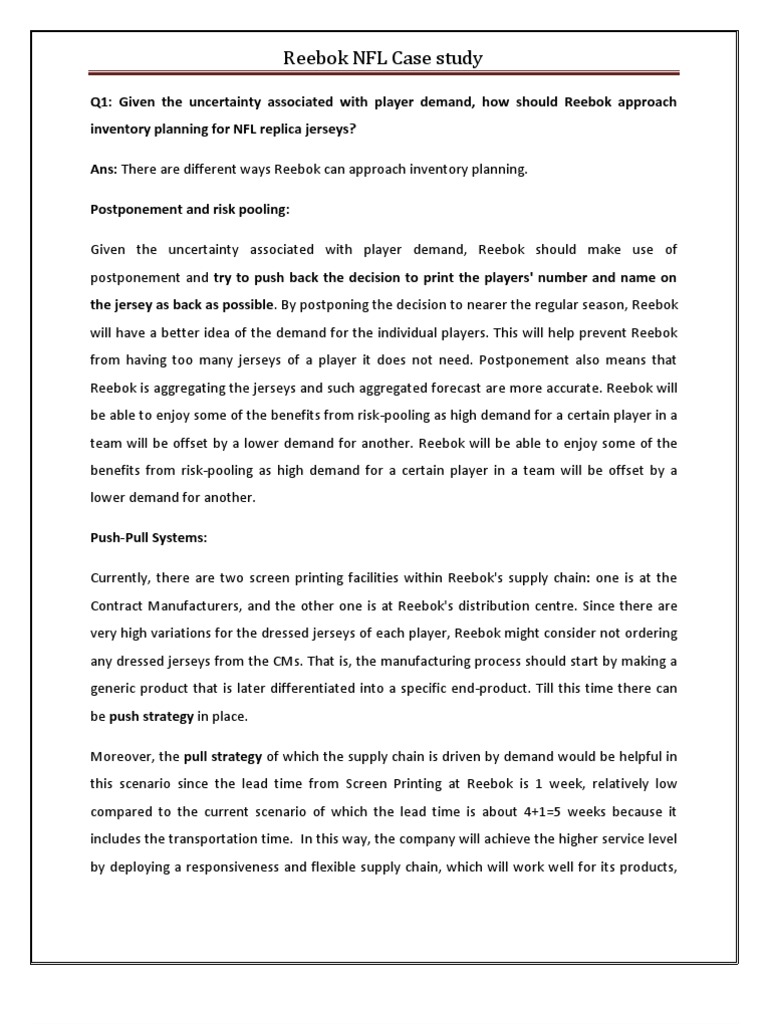 Reebok NFL Case study

Q1: Given the uncertainty associated with player demand, how should Reebok approach inventory planning for NFL replica jerseys?

Ans: There are different ways Reebok can approach inventory planning.

Postponement and risk pooling:

Given the uncertainty associated with player demand, Reebok should make use of postponement and try to push back the decision to print the players' number and name on the jersey as back as possible. By postponing the decision to nearer the regular season, Reebok will have a better idea of the demand for the individual players. This will help prevent Reebok from having too many jerseys of a player it does not need. Postponement also means that Reebok is aggregating the jerseys and such aggregated forecast are more accurate. Reebok will be able to enjoy some of the benefits from risk-pooling as high demand for a certain player in a team will be offset by a lower demand for another. Reebok will be able to enjoy some of the benefits from risk-pooling as high demand for a certain player in a team will be offset by a lower demand for another.

Push-Pull Systems:

Currently, there are two screen printing facilities within Reebok's supply chain: one is at the Contract Manufacturers, and the other one is at Reebok's distribution centre. Since there are very high variations for the dressed jerseys of each player, Reebok might consider not ordering any dressed jerseys from the CMs. That is, the manufacturing process should start by making a generic product that is later differentiated into a specific end-product. Till this time there can be push strategy in place.

Moreover, the pull strategy of which the supply chain is driven by demand would be helpful in this scenario since the lead time from Screen Printing at Reebok is 1 week, relatively low compared to the current scenario of which the lead time is about 4+1=5 weeks because it includes the transportation time. In this way, the company will achieve the higher service level by deploying a responsiveness and flexible supply chain, which will work well for its products,